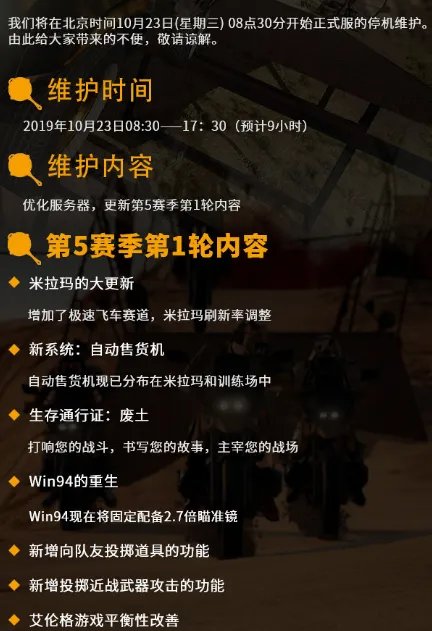 我们将在北京时间10月23日(星期三) 08点30分开始正式服的停机维护。由此给大家带来的不便，敬请谅解。

维护时间

2019年10月23日08:30——17：30（预计9小时）

维护内容

优化服务器，更新第5赛季第1轮内容

第5赛季第1轮内容

米拉玛的大更新

增加了极速飞车赛道，米拉玛刷新率调整

新系统：自动售货机

自动售货机现已分布在米拉玛和训练场中

生存通行证：废土

打响您的战斗，书写您的故事，主宰您的战场

Win94的重生

Win94现在将固定配备2.7倍瞄准镜

新增向队友投掷道具的功能

新增投掷近战武器攻击的功能

艾伦格游戏平衡性改善